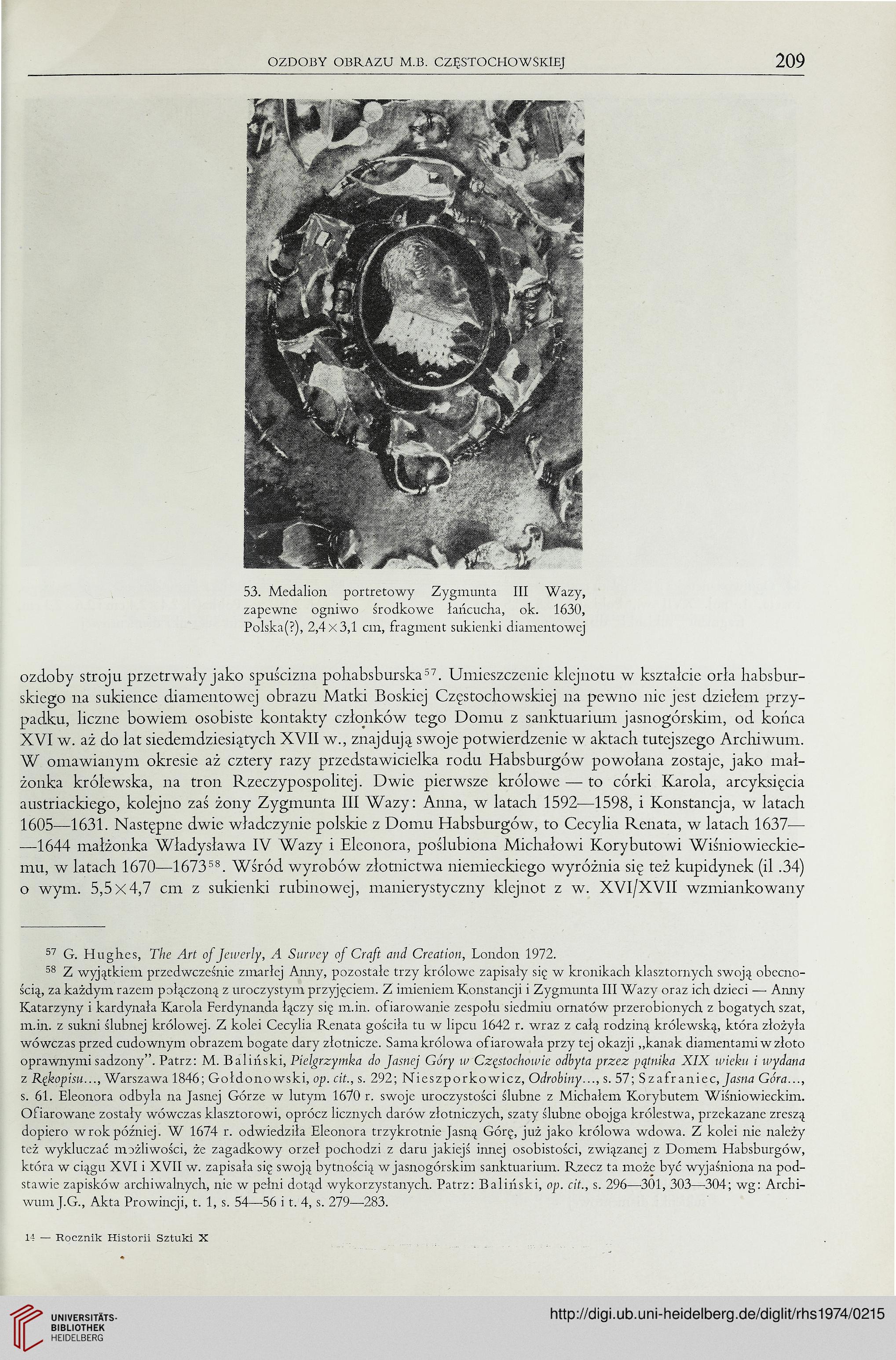 OZDOBY OBRAZU M.B. CZĘSTOCHOWSKIEJ 209

53. Medalion portretowy Zygmunta III Wazy, zapewne ogniwo środkowe łańcucha, ok. 1630, Polska(?), 2,4×3,1 cm, fragment sukienki diamentowej

ozdoby stroju przetrwały jako spuścizna pohabsburska$^{57}$. Umieszczenie klejnotu w kształcie orła habsburskiego na sukience diamentowej obrazu Matki Boskiej Częstochowskiej na pewno nie jest dziełem przypadku, liczne bowiem osobiste kontakty członków tego Domu z sanktuarium jasnogórskim, od końca XVI w. aż do lat siedemdziesiątych XVII w., znajdują swoje potwierdzenie w aktach tutejszego Archiwum. W omawianym okresie aż cztery razy przedstawicielka rodu Habsburgów powołana zostaje, jako małżonka królewska, na tron Rzeczypospolitej. Dwie pierwsze królowe — to córki Karola, arcyksięcia austriackiego, kolejno zaś żony Zygmunta III Wazy: Anna, w latach 1592—1598, i Konstancja, w latach 1605—1631. Następne dwie władczynie polskie z Domu Habsburgów, to Cecylia Renata, w latach 1637——1644 małżonka Władysława IV Wazy i Eleonora, poślubiona Michałowi Korybutowi Wiśniowieckiemu, w latach 1670—1673$^{58}$. Wśród wyrobów złotnictwa niemieckiego wyróżnia się też kupidynek (il .34) o wym. 5,5×4,7 cm z sukienki rubinowej, manierystyczny klejnot z w. XVI/XVII wzmiankowany

$^{57}$ G. Hughes, The Art of Jewerly, A Survey of Craft and Creation, London 1972.

$^{58}$ Z wyjątkiem przedwcześnie zmarłej Anny, pozostałe trzy królowe zapisały się w kronikach klasztornych swoją obecnością, za każdym razem połączoną z uroczystym przyjęciem. Z imieniem Konstancji i Zygmunta III Wazy oraz ich dzieci — Anny Katarzyny i kardynała Karola Ferdynanda łączy się m.in. ofiarowanie zespołu siedmiu ornatów przerobionych z bogatych szat, m.in. z sukni ślubnej królowej. Z kolei Cecylia Renata gościła tu w lipcu 1642 r. wraz z całą rodziną królewską, która złożyła wówczas przed cudownym obrazem bogate dary złotnicze. Sama królowa ofiarowała przy tej okazji „kanak diamentami w złoto oprawnymi sadzony". Patrz: M. Baliński, Pielgrzymka do Jasnej Góry w Częstochowie odbyta przez pątnika XIX wieku i wydana z Rękopisu..., Warszawa 1846; Gołdonowski, op. cit., s. 292; Nieszporkowicz, Odrobiny..., s. 57; Szafraniec, Jasna Góra..., s. 61. Eleonora odbyła na Jasnej Górze w lutym 1670 r. swoje uroczystości ślubne z Michałem Korybutem Wiśniowieckim. Ofiarowane zostały wówczas klasztorowi, oprócz licznych darów złotniczych, szaty ślubne obojga królestwa, przekazane zresztą dopiero w rok później. W 1674 r. odwiedziła Eleonora trzykrotnie Jasną Górę, już jako królowa wdowa. Z kolei nie należy też wykluczać możliwości, że zagadkowy orzeł pochodzi z daru jakiejś innej osobistości, związanej z Domem Habsburgów, która w ciągu XVI i XVII w. zapisała się swoją bytnością w jasnogórskim sanktuarium. Rzecz ta może być wyjaśniona na podstawie zapisków archiwalnych, nie w pełni dotąd wykorzystanych. Patrz: Baliński, op. cit., s. 296—301, 303—304; wg: Archiwum J.G., Akta Prowincji, t. 1, s. 54—56 i t. 4, s. 279—283.

14 — Rocznik Historii Sztuki X

UNIVERSITÄTS-BIBLIOTHEK HEIDELBERG

http://digi.ub.uni-heidelberg.de/diglit/rhs1974/0215